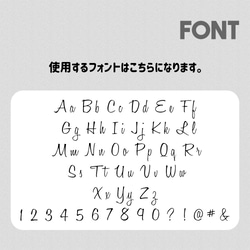 FONT

使用するフォントはこちらになります。

Aa Bb Cc Dd Ee Ff
Gg Hh Ii Jj Kk Ll
Mm Nn Oo Pp Qq Rr
Ss Tt Uu Vv Ww
Xx Yy Zz
1 2 3 4 5 6 7 8 9 0 ? ! @ # &